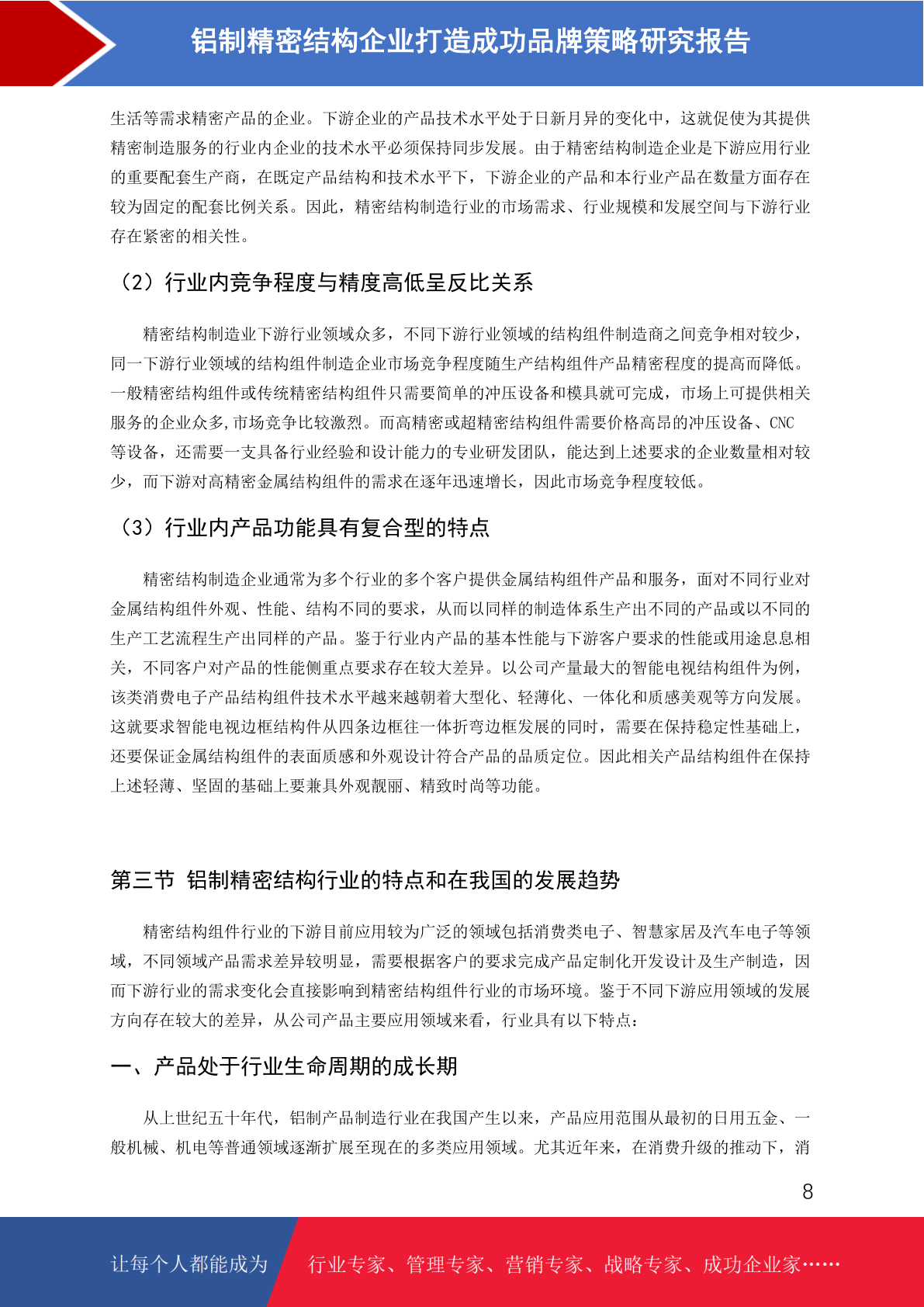 铝制精密结构企业打造成功品牌策略研究报告

生活等需求精密产品的企业。下游企业的产品技术水平处于日新月异的变化中，这就促使为其提供精密制造服务的行业内企业的技术水平必须保持同步发展。由于精密结构制造企业是下游应用行业的重要配套生产商，在既定产品结构和技术水平下，下游企业的产品和本行业产品在数量方面存在较为固定的配套比例关系。因此，精密结构制造行业的市场需求、行业规模和发展空间与下游行业存在紧密的相关性。

（2）行业内竞争程度与精度高低呈反比关系

精密结构制造业下游行业领域众多，不同下游行业领域的结构组件制造商之间竞争相对较少，同一下游行业领域的结构组件制造企业市场竞争程度随生产结构组件产品精密程度的提高而降低。一般精密结构组件或传统精密结构组件只需要简单的冲压设备和模具就可完成，市场上可提供相关服务的企业众多,市场竞争比较激烈。而高精密或超精密结构组件需要价格高昂的冲压设备、CNC等设备，还需要一支具备行业经验和设计能力的专业研发团队，能达到上述要求的企业数量相对较少，而下游对高精密金属结构组件的需求在逐年迅速增长，因此市场竞争程度较低。

（3）行业内产品功能具有复合型的特点

精密结构制造企业通常为多个行业的多个客户提供金属结构组件产品和服务，面对不同行业对金属结构组件外观、性能、结构不同的要求，从而以同样的制造体系生产出不同的产品或以不同的生产工艺流程生产出同样的产品。鉴于行业内产品的基本性能与下游客户要求的性能或用途息息相关，不同客户对产品的性能侧重点要求存在较大差异。以公司产量最大的智能电视结构组件为例，该类消费电子产品结构组件技术水平越来越朝着大型化、轻薄化、一体化和质感美观等方向发展。这就要求智能电视边框结构件从四条边框往一体折弯边框发展的同时，需要在保持稳定性基础上，还要保证金属结构组件的表面质感和外观设计符合产品的品质定位。因此相关产品结构组件在保持上述轻薄、坚固的基础上要兼具外观靓丽、精致时尚等功能。

第三节 铝制精密结构行业的特点和在我国的发展趋势

精密结构组件行业的下游目前应用较为广泛的领域包括消费类电子、智慧家居及汽车电子等领域，不同领域产品需求差异较明显，需要根据客户的要求完成产品定制化开发设计及生产制造，因而下游行业的需求变化会直接影响到精密结构组件行业的市场环境。鉴于不同下游应用领域的发展方向存在较大的差异，从公司产品主要应用领域来看，行业具有以下特点：

一、产品处于行业生命周期的成长期

从上世纪五十年代，铝制产品制造行业在我国产生以来，产品应用范围从最初的日用五金、一般机械、机电等普通领域逐渐扩展至现在的多类应用领域。尤其近年来，在消费升级的推动下，消

8

让每个人都能成为 行业专家、管理专家、营销专家、战略专家、成功企业家……